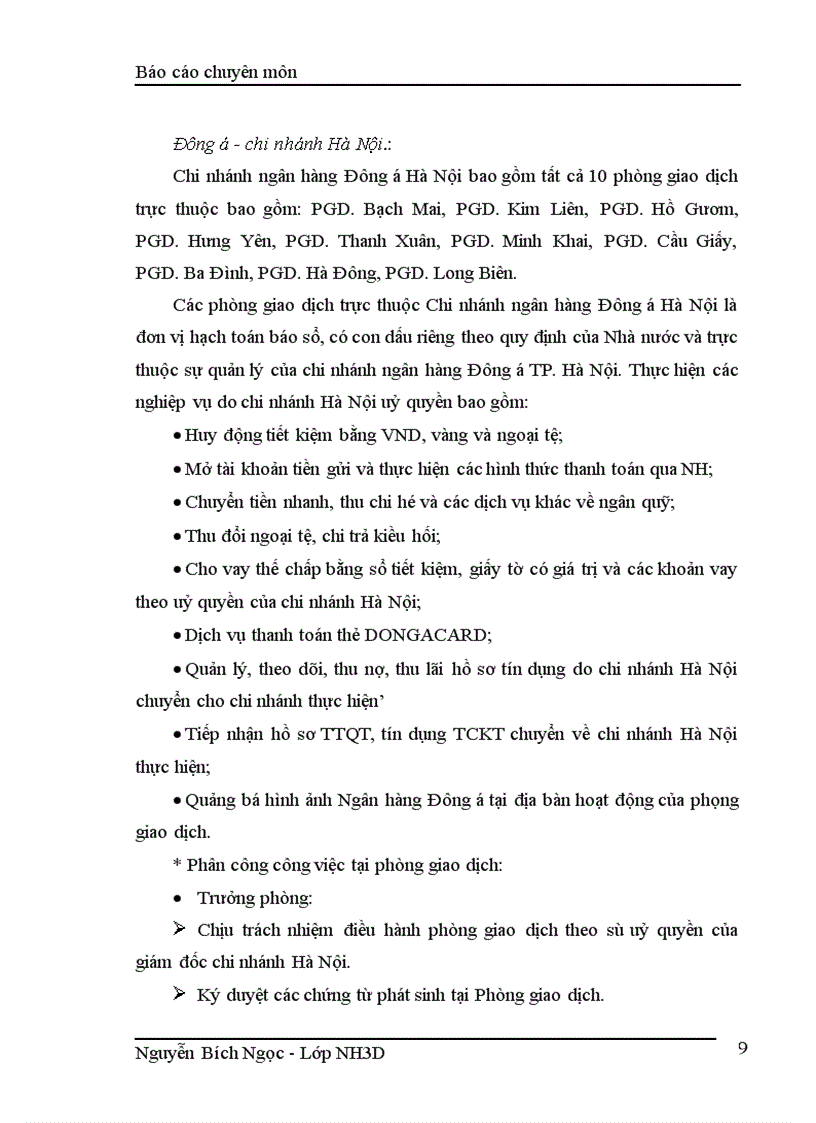 Báo cáo chuyên môn

Đông á - chi nhánh Hà Nội.:

Chi nhánh ngân hàng Đông á Hà Nội bao gồm tất cả 10 phòng giao dịch trực thuộc bao gồm: PGD. Bạch Mai, PGD. Kim Liên, PGD. Hồ Gươm, PGD. Hưng Yên, PGD. Thanh Xuân, PGD. Minh Khai, PGD. Cầu Giấy, PGD. Ba Đình, PGD. Hà Đông, PGD. Long Biên.

Các phòng giao dịch trực thuộc Chi nhánh ngân hàng Đông á Hà Nội là đơn vị hạch toán báo sổ, có con dấu riêng theo quy định của Nhà nước và trực thuộc sự quản lý của chi nhánh ngân hàng Đông á TP. Hà Nội. Thực hiện các nghiệp vụ do chi nhánh Hà Nội uỷ quyền bao gồm:

• Huy động tiết kiệm bằng VND, vàng và ngoại tệ;

• Mở tài khoản tiền gửi và thực hiện các hình thức thanh toán qua NH;

• Chuyển tiền nhanh, thu chi hé và các dịch vụ khác về ngân quỹ;

• Thu đổi ngoại tệ, chi trả kiều hối;

• Cho vay thế chấp bằng sổ tiết kiệm, giấy tờ có giá trị và các khoản vay theo uỷ quyền của chi nhánh Hà Nội;

• Dịch vụ thanh toán thẻ DONGACARD;

• Quản lý, theo dõi, thu nợ, thu lãi hồ sơ tín dụng do chi nhánh Hà Nội chuyển cho chi nhánh thực hiện'

• Tiếp nhận hồ sơ TTQT, tín dụng TCKT chuyển về chi nhánh Hà Nội thực hiện;

• Quảng bá hình ảnh Ngân hàng Đông á tại địa bàn hoạt động của phọng giao dịch.

* Phân công công việc tại phòng giao dịch:

• Trưởng phòng:

➢ Chịu trách nhiệm điều hành phòng giao dịch theo sù uỷ quyền của giám đốc chi nhánh Hà Nội.

➢ Ký duyệt các chứng từ phát sinh tại Phòng giao dịch.

Nguyễn Bích Ngọc - Lớp NH3D 9